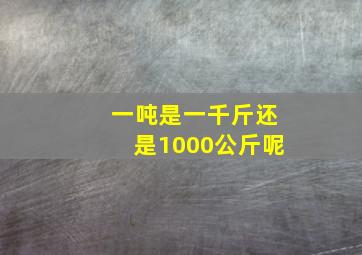 一吨是一千斤还是1000公斤呢